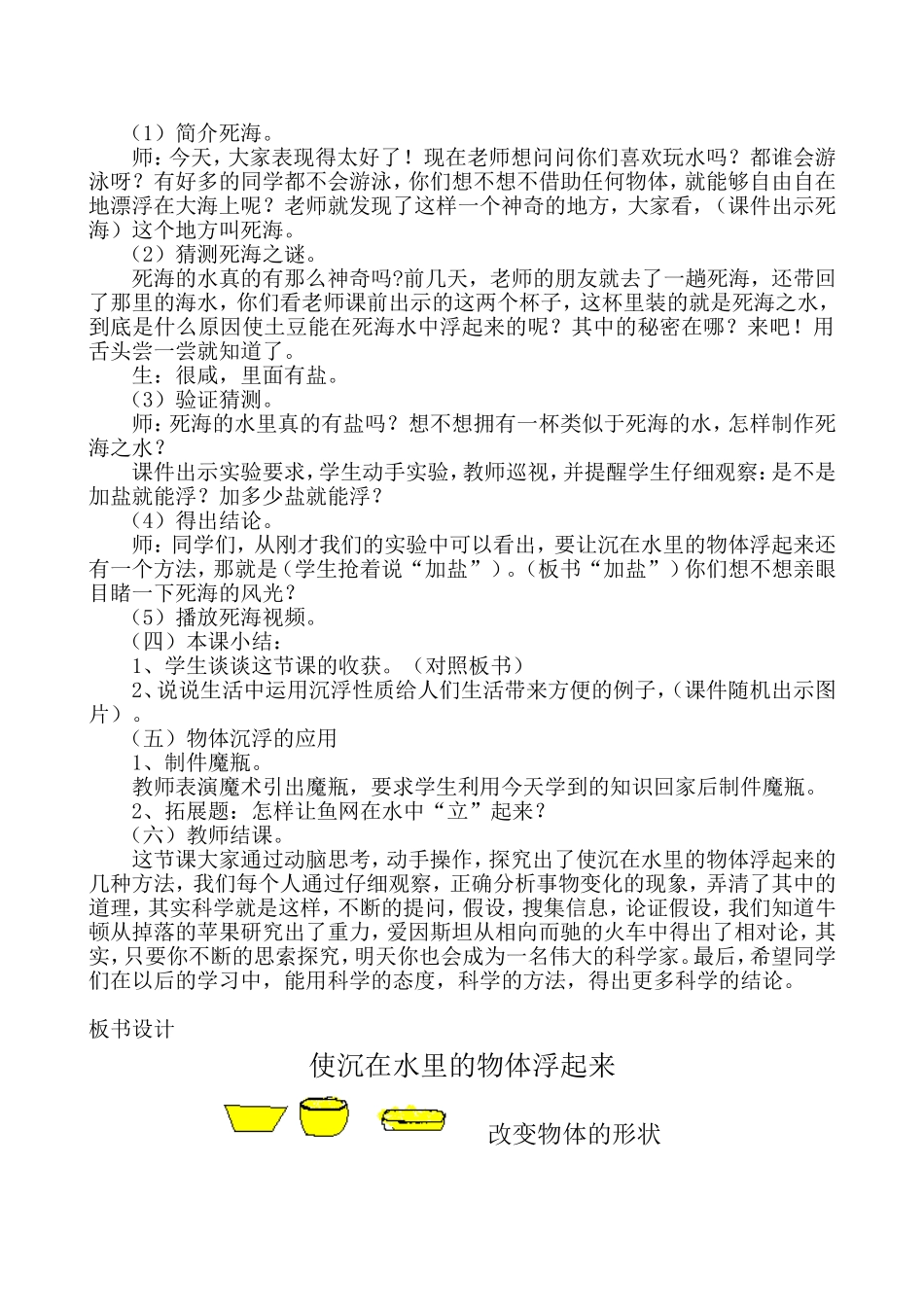 （1）简介死海。

师：今天，大家表现得太好了！现在老师想问问你们喜欢玩水吗？都谁会游泳呀？有好多的同学都不会游泳，你们想不想不借助任何物体，就能够自由自在地漂浮在大海上呢？老师就发现了这样一个神奇的地方，大家看，（课件出示死海）这个地方叫死海。

（2）猜测死海之谜。

死海的水真的有那么神奇吗?前几天，老师的朋友就去了一趟死海，还带回了那里的海水，你们看老师课前出示的这两个杯子，这杯里装的就是死海之水，到底是什么原因使土豆能在死海水中浮起来的呢？其中的秘密在哪？来吧！用舌头尝一尝就知道了。

生：很咸，里面有盐。

（3）验证猜测。

师：死海的水里真的有盐吗？想不想拥有一杯类似于死海的水，怎样制作死海之水？

课件出示实验要求，学生动手实验，教师巡视，并提醒学生仔细观察：是不是加盐就能浮？加多少盐就能浮？

（4）得出结论。

师：同学们，从刚才我们的实验中可以看出，要让沉在水里的物体浮起来还有一个方法，那就是（学生抢着说“加盐”）。（板书“加盐”）你们想不想亲眼目睹一下死海的风光？

（5）播放死海视频。

（四）本课小结：

1、学生谈谈这节课的收获。（对照板书）

2、说说生活中运用沉浮性质给人们生活带来方便的例子，（课件随机出示图片）。

（五）物体沉浮的应用

1、制件魔瓶。

教师表演魔术引出魔瓶，要求学生利用今天学到的知识回家后制件魔瓶。

2、拓展题：怎样让鱼网在水中“立”起来？

（六）教师结课。

这节课大家通过动脑思考，动手操作，探究出了使沉在水里的物体浮起来的几种方法，我们每个人通过仔细观察，正确分析事物变化的现象，弄清了其中的道理，其实科学就是这样，不断的提问，假设，搜集信息，论证假设，我们知道牛顿从掉落的苹果研究出了重力，爱因斯坦从相向而驰的火车中得出了相对论，其实，只要你不断的思索探究，明天你也会成为一名伟大的科学家。最后，希望同学们在以后的学习中，能用科学的态度，科学的方法，得出更多科学的结论。

板书设计

使沉在水里的物体浮起来

改变物体的形状